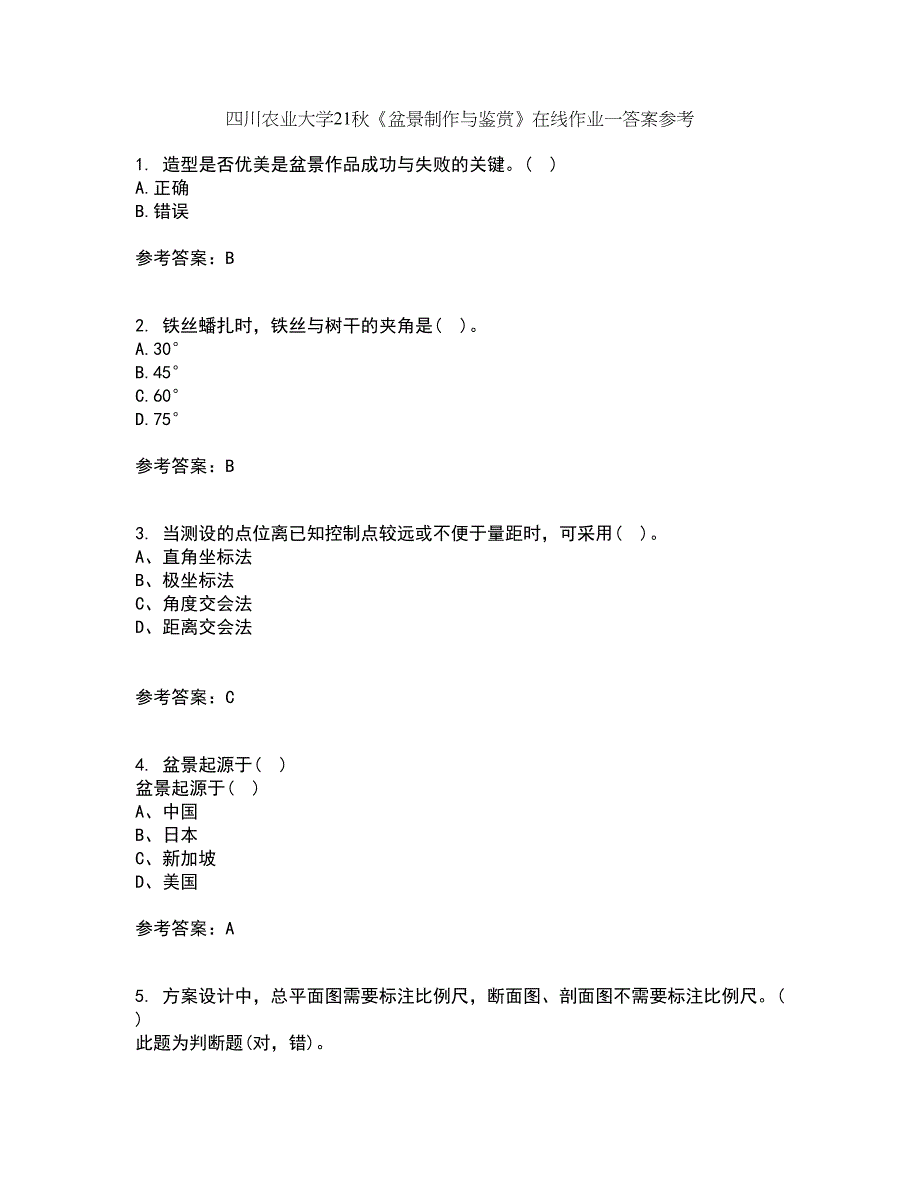 四川农业大学21秋《盆景制作与鉴赏》在线作业一答案参考

1. 造型是否优美是盆景作品成功与失败的关键。( )
A.正确
B.错误

参考答案：B

2. 铁丝蟠扎时，铁丝与树干的夹角是( )。
A.30°
B.45°
C.60°
D.75°

参考答案：B

3. 当测设的点位离已知控制点较远或不便于量距时，可采用( )。
A、直角坐标法
B、极坐标法
C、角度交会法
D、距离交会法

参考答案：C

4. 盆景起源于( )
盆景起源于( )
A、中国
B、日本
C、新加坡
D、美国

参考答案：A

5. 方案设计中，总平面图需要标注比例尺，断面图、剖面图不需要标注比例尺。( )
此题为判断题(对，错)。